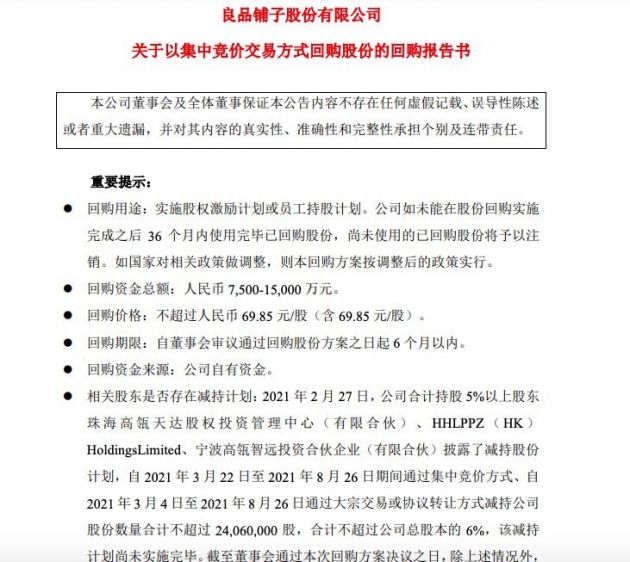 良品铺子股份有限公司

关于以集中竞价交易方式回购股份的回购报告书

本公司董事会及全体董事保证本公告内容不存在任何虚假记载、误导性陈述或者重大遗漏，并对其内容的真实性、准确性和完整性承担个别及连带责任。

重要提示：

● 回购用途：实施股权激励计划或员工持股计划。公司如未能在股份回购实施完成之后 36 个月内使用完毕已回购股份，尚未使用的已回购股份将予以注销。如国家对相关政策做调整，则本回购方案按调整后的政策实行。

● 回购资金总额：人民币 7,500-15,000 万元。

● 回购价格：不超过人民币 69.85 元/股（含 69.85 元/股）。

● 回购期限：自董事会审议通过回购股份方案之日起 6 个月以内。

● 回购资金来源：公司自有资金。

● 相关股东是否存在减持计划：2021 年 2 月 27 日，公司合计持股 5%以上股东珠海高瓴天达股权投资管理中心（有限合伙）、HHLPPZ（HK）HoldingsLimited、宁波高瓴智远投资合伙企业（有限合伙）披露了减持股份计划，自 2021 年 3 月 22 日至 2021 年 8 月 26 日期间通过集中竞价方式、自 2021 年 3 月 4 日至 2021 年 8 月 26 日通过大宗交易或协议转让方式减持公司股份数量合计不超过 24,060,000 股，合计不超过公司总股本的 6%，该减持计划尚未实施完毕。截至董事会通过本次回购方案决议之日，除上述情况外，